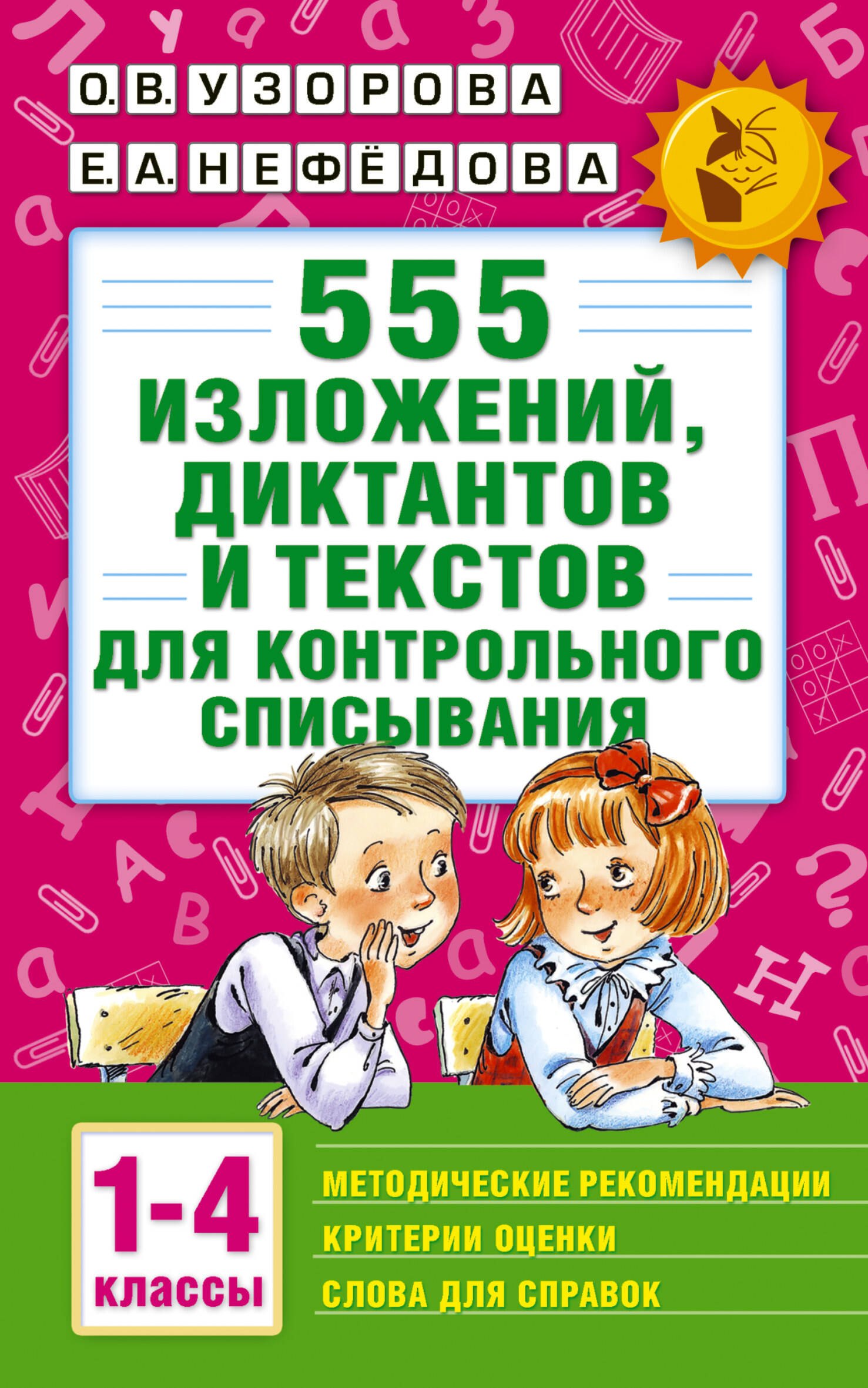 О. В. УЗОРОВА
Е. А. НЕФЁДОВА

555
ИЗЛОЖЕНИЙ,
ДИКТАНТОВ
И ТЕКСТОВ
ДЛЯ КОНТРОЛЬНОГО
СПИСЫВАНИЯ

1-4
классы

МЕТОДИЧЕСКИЕ РЕКОМЕНДАЦИИ
КРИТЕРИИ ОЦЕНКИ
СЛОВА ДЛЯ СПРАВОК